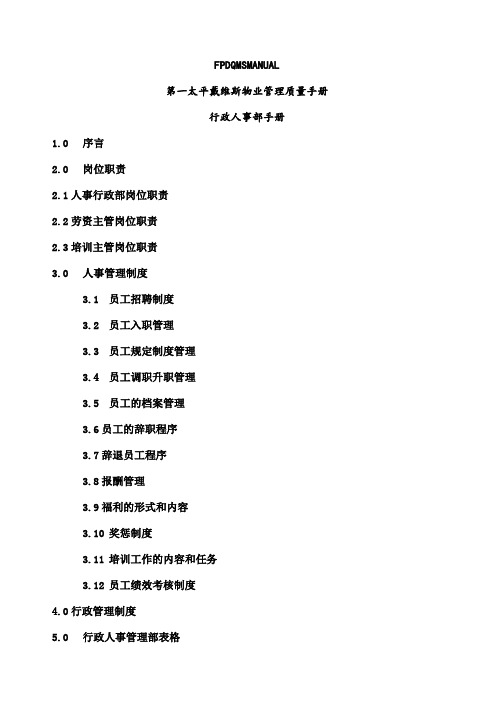 FPDQMSMANUAL

第一太平戴维斯物业管理质量手册

行政人事部手册

1.0 序言

2.0 岗位职责

2.1 人事行政部岗位职责

2.2 劳资主管岗位职责

2.3 培训主管岗位职责

3.0 人事管理制度

3.1 员工招聘制度

3.2 员工入职管理

3.3 员工规定制度管理

3.4 员工调职升职管理

3.5 员工的档案管理

3.6 员工的辞职程序

3.7 辞退员工程序

3.8 报酬管理

3.9 福利的形式和内容

3.10 奖惩制度

3.11 培训工作的内容和任务

3.12 员工绩效考核制度

4.0 行政管理制度

5.0 行政人事管理部表格